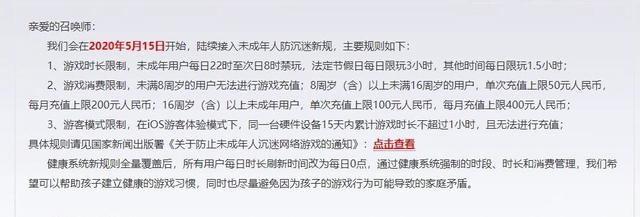 亲爱的召唤师：

我们会在2020年5月15日开始，陆续接入未成年人防沉迷新规，主要规则如下：

1、游戏时长限制，未成年用户每日22时至次日8时禁玩，法定节假日每日限玩3小时，其他时间每日限玩1.5小时；

2、游戏消费限制，未满8周岁的用户无法进行游戏充值；8周岁（含）以上未满16周岁的用户，单次充值上限50元人民币，每月充值上限200元人民币；16周岁（含）以上未成年用户，单次充值上限100元人民币，每月充值上限400元人民币；

3、游客模式限制，在iOS游客体验模式下，同一台硬件设备15天内累计游戏时长不超过1小时，且无法进行充值；

具体规则请见国家新闻出版署《关于防止未成年人沉迷网络游戏的通知》：点击查看

健康系统新规则全量覆盖后，所有用户每日时长刷新时间改为每日0点，通过健康系统强制的时段、时长和消费管理，我们希望可以帮助孩子建立健康的游戏习惯，同时也尽量避免因为孩子的游戏行为可能导致的家庭矛盾。